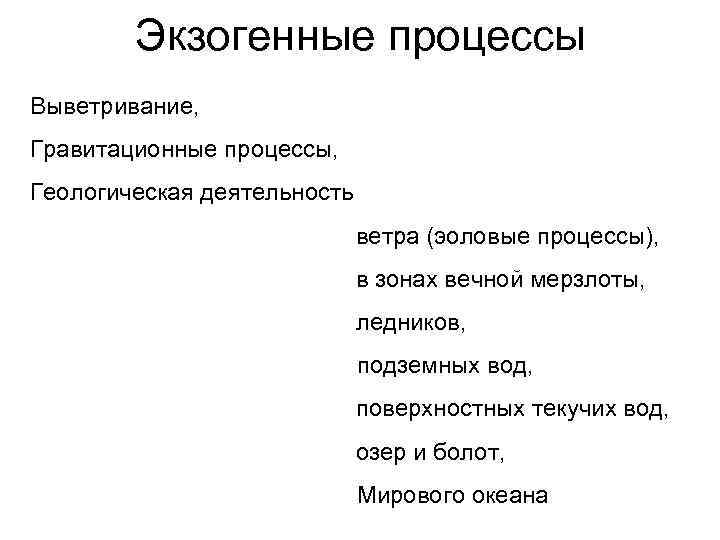 Экзогенные процессы

Выветривание,

Гравитационные процессы,

Геологическая деятельность

ветра (эоловые процессы),

в зонах вечной мерзлоты,

ледников,

подземных вод,

поверхностных текучих вод,

озер и болот,

Мирового океана